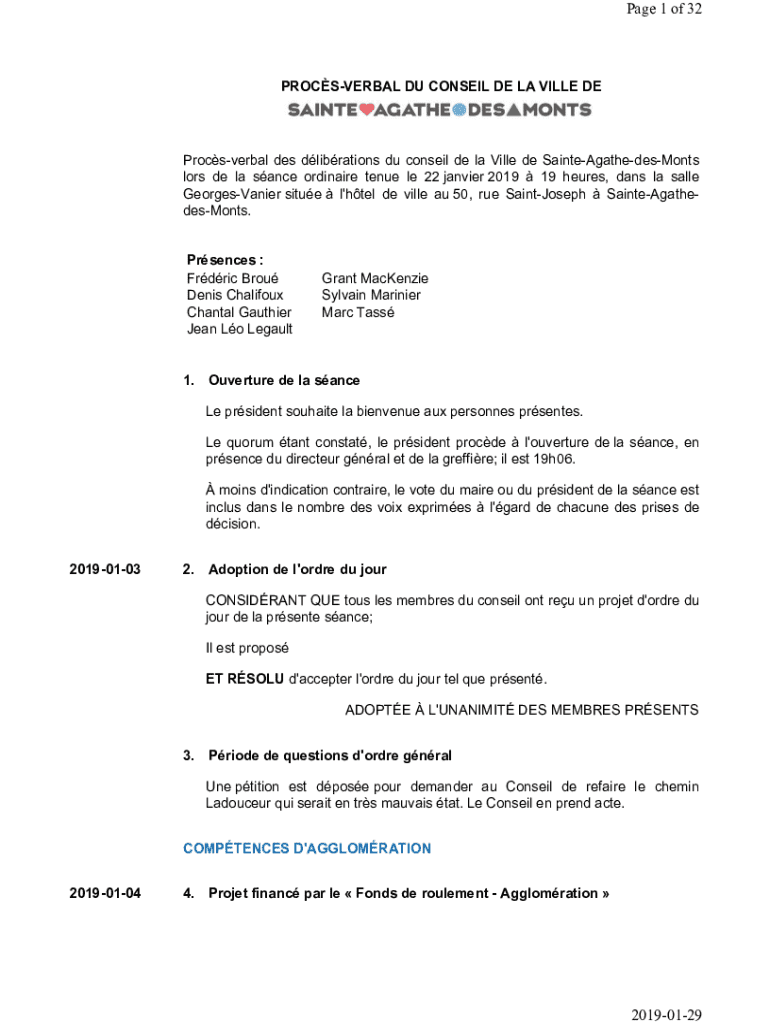 Page 1 of 32

PROCÈS-VERBAL DU CONSEIL DE LA VILLE DE

SAINTE AGATHE DES MONTS

Procès-verbal des délibérations du conseil de la Ville de Sainte-Agathe-des-Monts lors de la séance ordinaire tenue le 22 janvier 2019 à 19 heures, dans la salle Georges-Vanier située à l'hôtel de ville au 50, rue Saint-Joseph à Sainte-Agathe-des-Monts.

Présences :
Frédéric Broué
Denis Chalifoux
Chantal Gauthier
Jean Léo Legault

Grant MacKenzie
Sylvain Marinier
Marc Tassé

1. Ouverture de la séance

Le président souhaite la bienvenue aux personnes présentes.

Le quorum étant constaté, le président procède à l'ouverture de la séance, en présence du directeur général et de la greffière; il est 19h06.

À moins d'indication contraire, le vote du maire ou du président de la séance est inclus dans le nombre des voix exprimées à l'égard de chacune des prises de décision.

2019-01-03

2. Adoption de l'ordre du jour

CONSIDÉRANT QUE tous les membres du conseil ont reçu un projet d'ordre du jour de la présente séance;

Il est proposé

ET RÉSOLU d'accepter l'ordre du jour tel que présenté.

ADOPTÉE À L'UNANIMITÉ DES MEMBRES PRÉSENTS

3. Période de questions d'ordre général

Une pétition est déposée pour demander au Conseil de refaire le chemin Ladouceur qui serait en très mauvais état. Le Conseil en prend acte.

COMPÉTENCES D'AGGLOMÉRATION

2019-01-04

4. Projet financé par le « Fonds de roulement - Agglomération »

2019-01-29